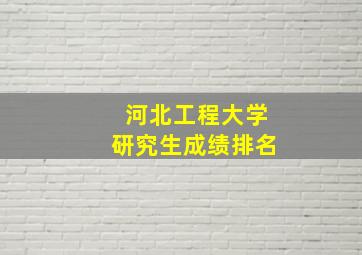 河北工程大学
研究生成绩排名